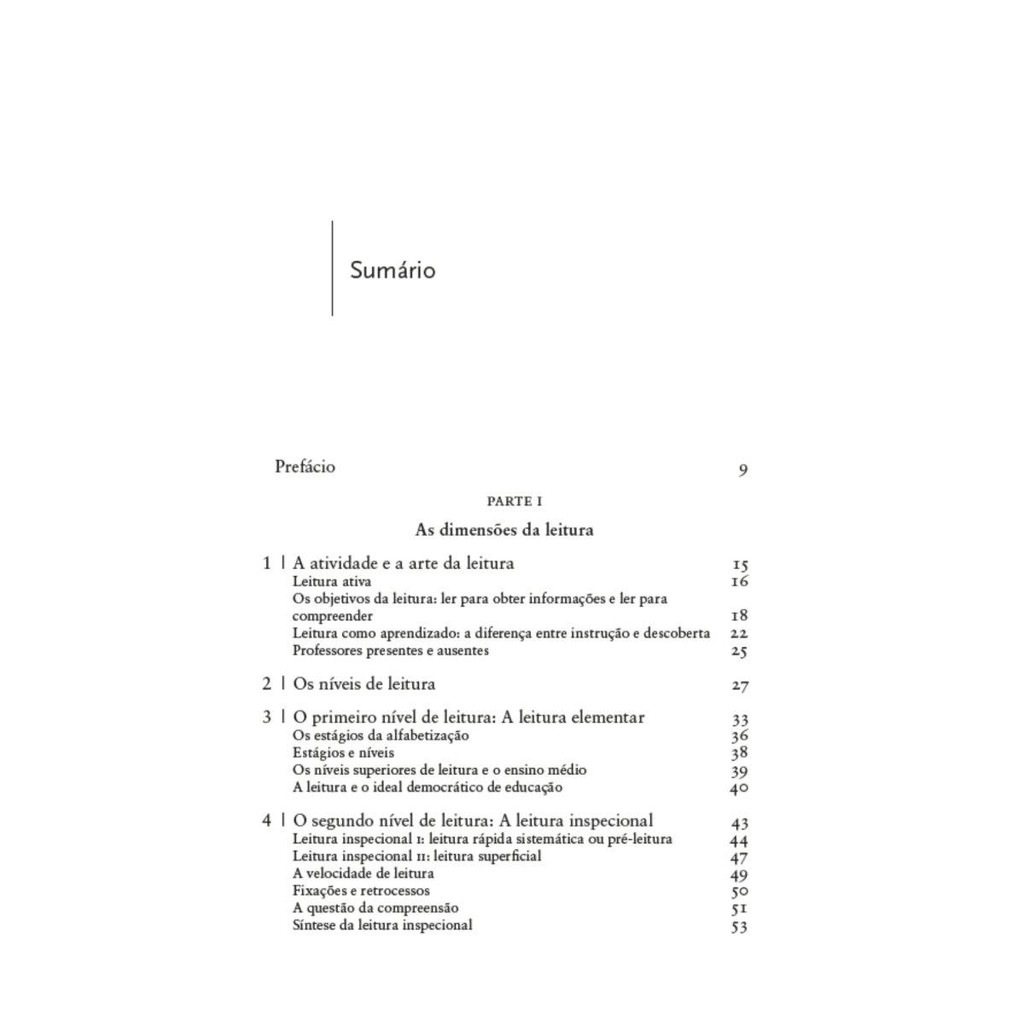 Sumário

Prefácio 9

PARTE I

As dimensões da leitura

1 | A atividade e a arte da leitura 15
Leitura ativa 16
Os objetivos da leitura: ler para obter informações e ler para compreender 18
Leitura como aprendizado: a diferença entre instrução e descoberta 22
Professores presentes e ausentes 25

2 | Os níveis de leitura 27

3 | O primeiro nível de leitura: A leitura elementar 33
Os estágios da alfabetização 36
Estágios e níveis 38
Os níveis superiores de leitura e o ensino médio 39
A leitura e o ideal democrático de educação 40

4 | O segundo nível de leitura: A leitura inspecional 43
Leitura inspecional I: leitura rápida sistemática ou pré-leitura 44
Leitura inspecional II: leitura superficial 47
A velocidade de leitura 49
Fixações e retrocessos 50
A questão da compreensão 51
Síntese da leitura inspecional 53